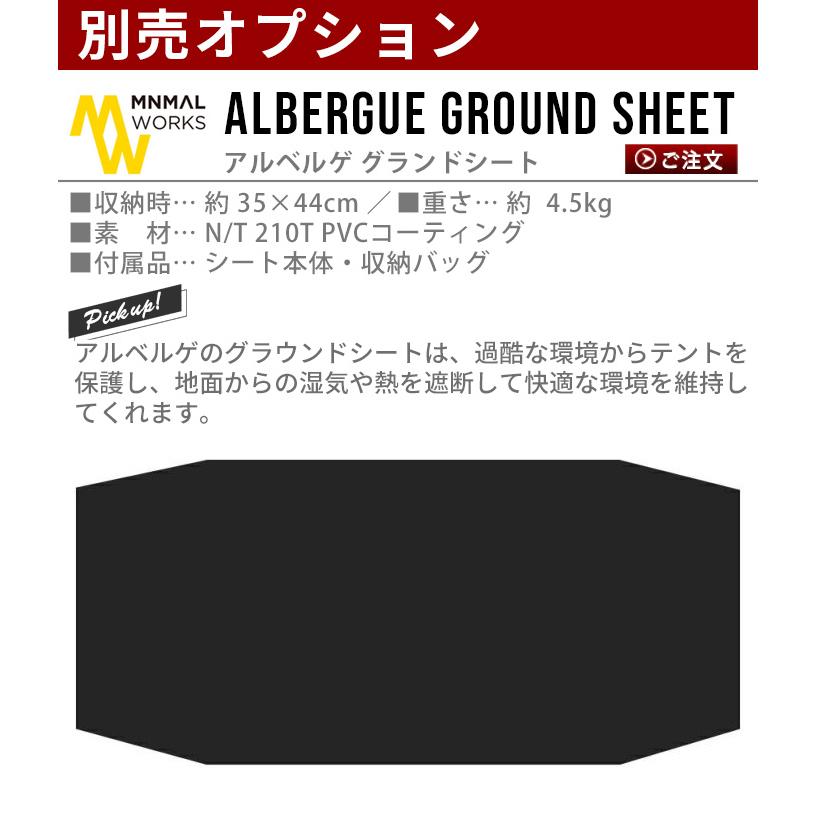 別売オプション

MNMAL WORKS

ALBERGUE GROUND SHEET

アルベルゲ グランドシート

ご注文

■収納時… 約 35×44cm ／■重さ… 約 4.5kg
■素　材… N/T 210T PVCコーティング
■付属品… シート本体・収納バッグ

Pick up!

アルベルゲのグラウンドシートは、過酷な環境からテントを保護し、地面からの湿気や熱を遮断して快適な環境を維持してくれます。